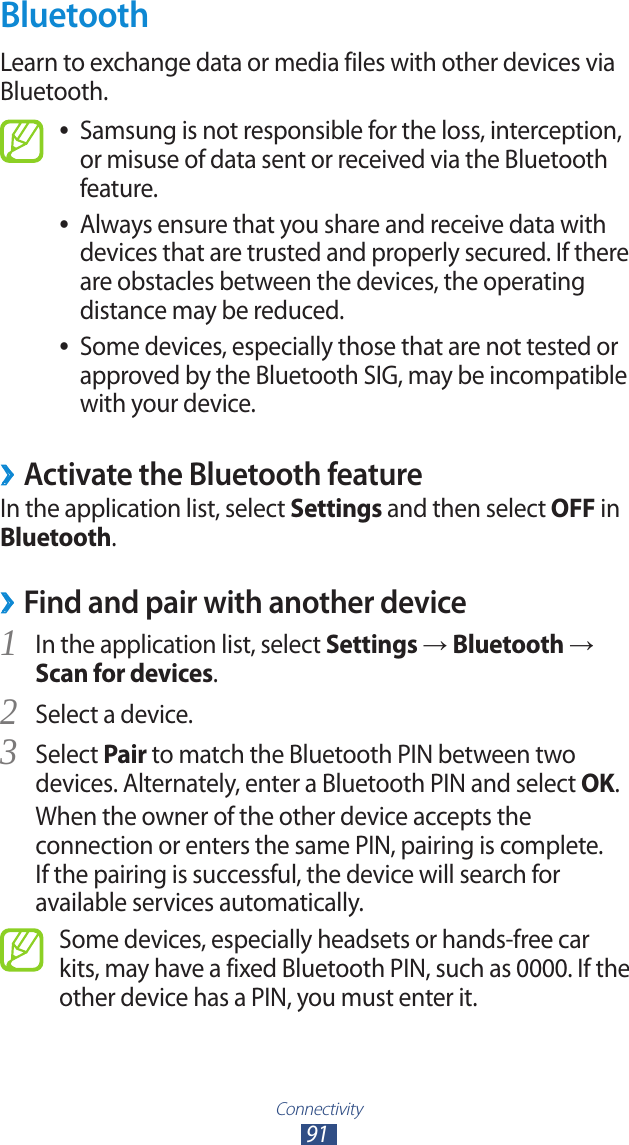 Bluetooth

Learn to exchange data or media files with other devices via Bluetooth.

• Samsung is not responsible for the loss, interception, or misuse of data sent or received via the Bluetooth feature.
• Always ensure that you share and receive data with devices that are trusted and properly secured. If there are obstacles between the devices, the operating distance may be reduced.
• Some devices, especially those that are not tested or approved by the Bluetooth SIG, may be incompatible with your device.

› Activate the Bluetooth feature

In the application list, select Settings and then select OFF in Bluetooth.

› Find and pair with another device

1 In the application list, select Settings → Bluetooth → Scan for devices.

2 Select a device.

3 Select Pair to match the Bluetooth PIN between two devices. Alternately, enter a Bluetooth PIN and select OK.

When the owner of the other device accepts the connection or enters the same PIN, pairing is complete. If the pairing is successful, the device will search for available services automatically.

Some devices, especially headsets or hands-free car kits, may have a fixed Bluetooth PIN, such as 0000. If the other device has a PIN, you must enter it.

Connectivity
91